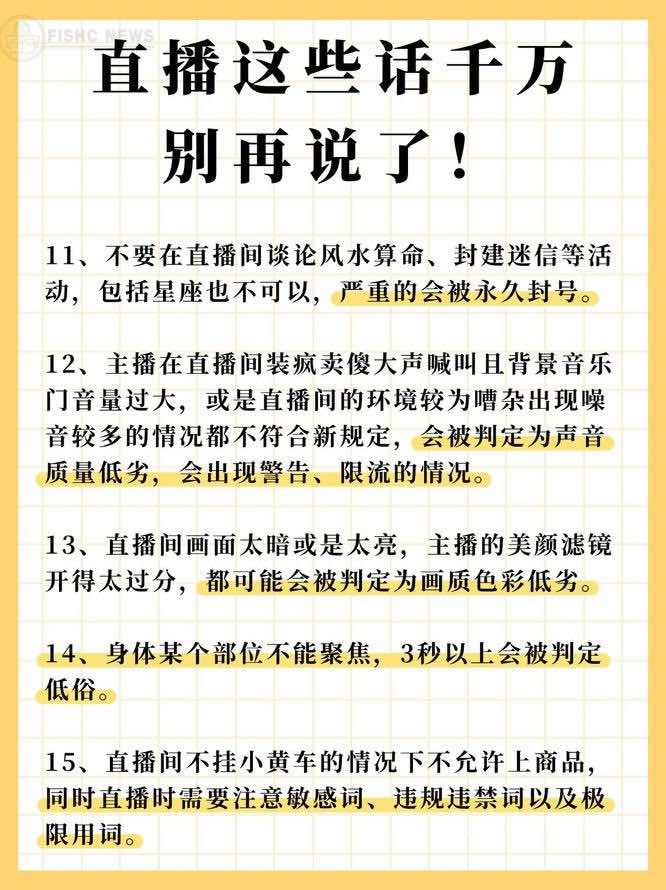 直播这些话千万别再说了！

11、不要在直播间谈论风水算命、封建迷信等活动，包括星座也不可以，严重的会被永久封号。

12、主播在直播间装疯卖傻大声喊叫且背景音乐门音量过大，或是直播间的环境较为嘈杂出现噪音较多的情况都不符合新规定，会被判定为声音质量低劣，会出现警告、限流的情况。

13、直播间画面太暗或是太亮，主播的美颜滤镜开得太过分，都可能会被判定为画质色彩低劣。

14、身体某个部位不能聚焦，3秒以上会被判定低俗。

15、直播间不挂小黄车的情况下不允许上商品，同时直播时需要注意敏感词、违规违禁词以及极限用词。

FISHC NEWS